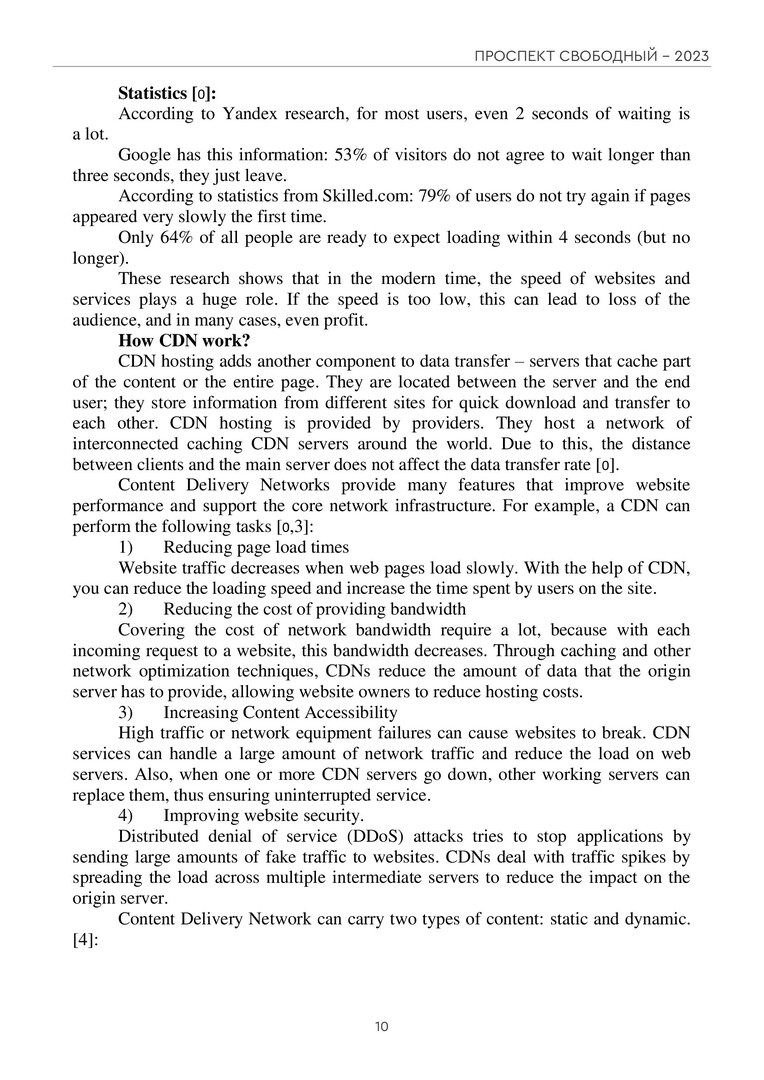 ПРОСПЕКТ СВОБОДНЫЙ – 2023

**Statistics [0]:**

According to Yandex research, for most users, even 2 seconds of waiting is a lot.

Google has this information: 53% of visitors do not agree to wait longer than three seconds, they just leave.

According to statistics from Skilled.com: 79% of users do not try again if pages appeared very slowly the first time.

Only 64% of all people are ready to expect loading within 4 seconds (but no longer).

These research shows that in the modern time, the speed of websites and services plays a huge role. If the speed is too low, this can lead to loss of the audience, and in many cases, even profit.

**How CDN work?**

CDN hosting adds another component to data transfer – servers that cache part of the content or the entire page. They are located between the server and the end user; they store information from different sites for quick download and transfer to each other. CDN hosting is provided by providers. They host a network of interconnected caching CDN servers around the world. Due to this, the distance between clients and the main server does not affect the data transfer rate [0].

Content Delivery Networks provide many features that improve website performance and support the core network infrastructure. For example, a CDN can perform the following tasks [0,3]:

1) Reducing page load times

Website traffic decreases when web pages load slowly. With the help of CDN, you can reduce the loading speed and increase the time spent by users on the site.

2) Reducing the cost of providing bandwidth

Covering the cost of network bandwidth require a lot, because with each incoming request to a website, this bandwidth decreases. Through caching and other network optimization techniques, CDNs reduce the amount of data that the origin server has to provide, allowing website owners to reduce hosting costs.

3) Increasing Content Accessibility

High traffic or network equipment failures can cause websites to break. CDN services can handle a large amount of network traffic and reduce the load on web servers. Also, when one or more CDN servers go down, other working servers can replace them, thus ensuring uninterrupted service.

4) Improving website security.

Distributed denial of service (DDoS) attacks tries to stop applications by sending large amounts of fake traffic to websites. CDNs deal with traffic spikes by spreading the load across multiple intermediate servers to reduce the impact on the origin server.

Content Delivery Network can carry two types of content: static and dynamic. [4]:

10